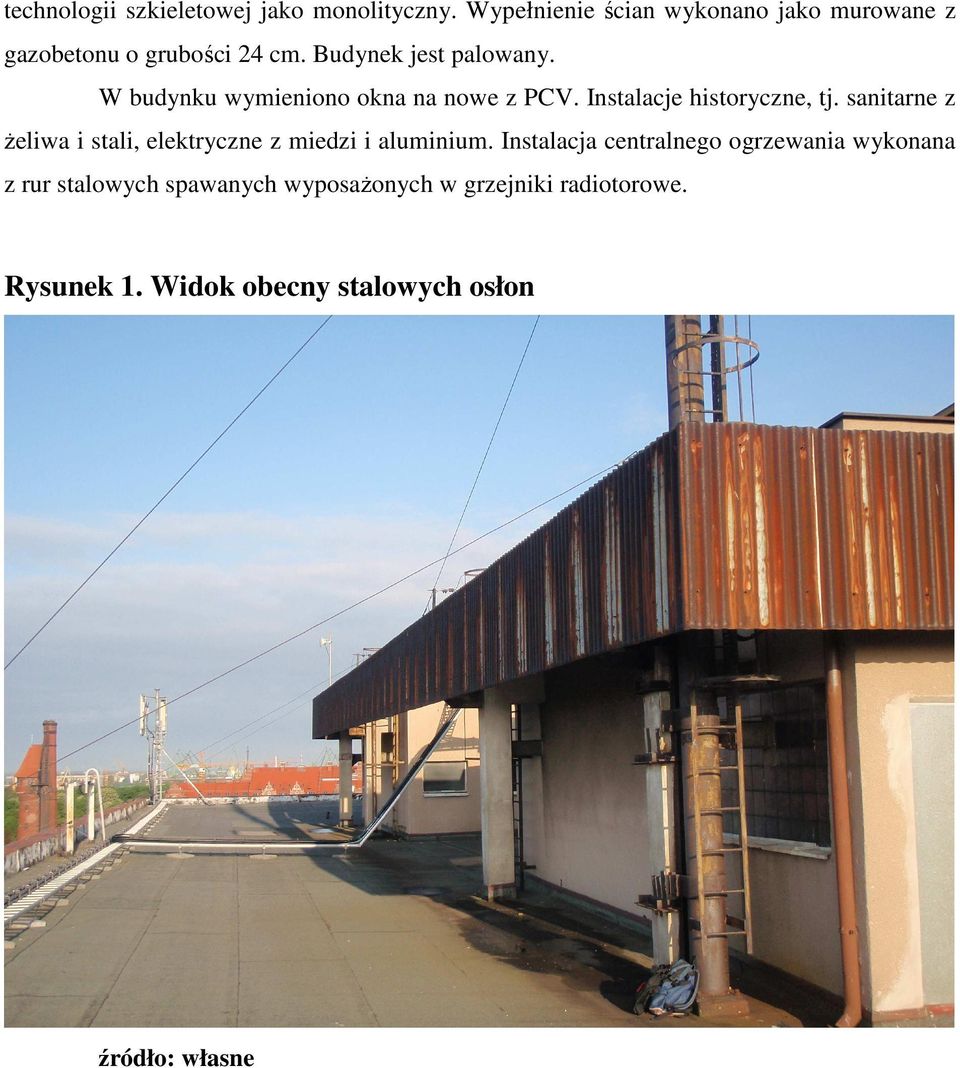 technologii szkieletowej jako monolityczny. Wypełnienie ścian wykonano jako murowane z gazobetonu o grubości 24 cm. Budynek jest palowany.

W budynku wymieniono okna na nowe z PCV. Instalacje historyczne, tj. sanitarne z żeliwa i stali, elektryczne z miedzi i aluminium. Instalacja centralnego ogrzewania wykonana z rur stalowych spawanych wyposażonych w grzejniki radiotorowe.

Rysunek 1. Widok obecny stalowych osłon

źródło: własne